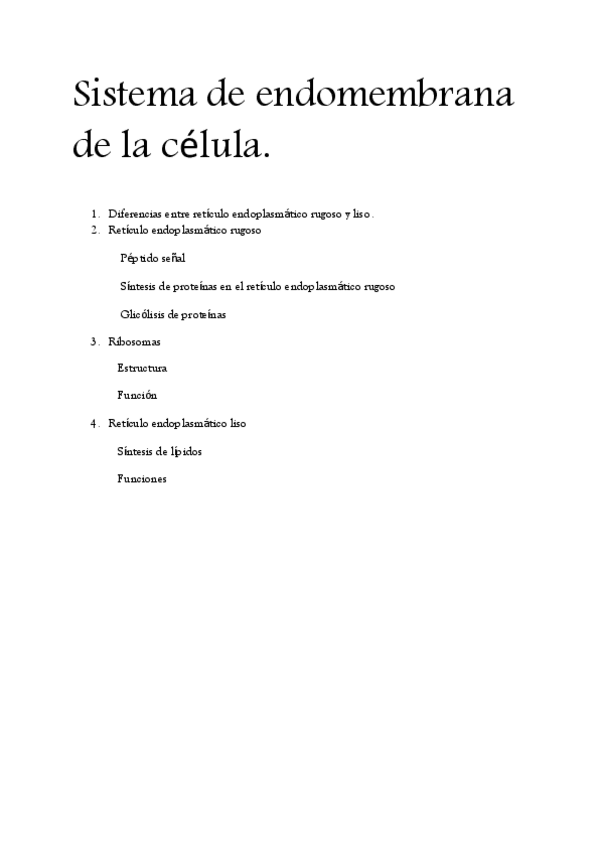 Sistema de endomembrana de la célula.

1. Diferencias entre retículo endoplasmático rugoso y liso.
2. Retículo endoplasmático rugoso

Péptido señal

Síntesis de proteínas en el retículo endoplasmático rugoso

Glicólisis de proteínas

3. Ribosomas

Estructura

Función

4. Retículo endoplasmático liso

Síntesis de lípidos

Funciones